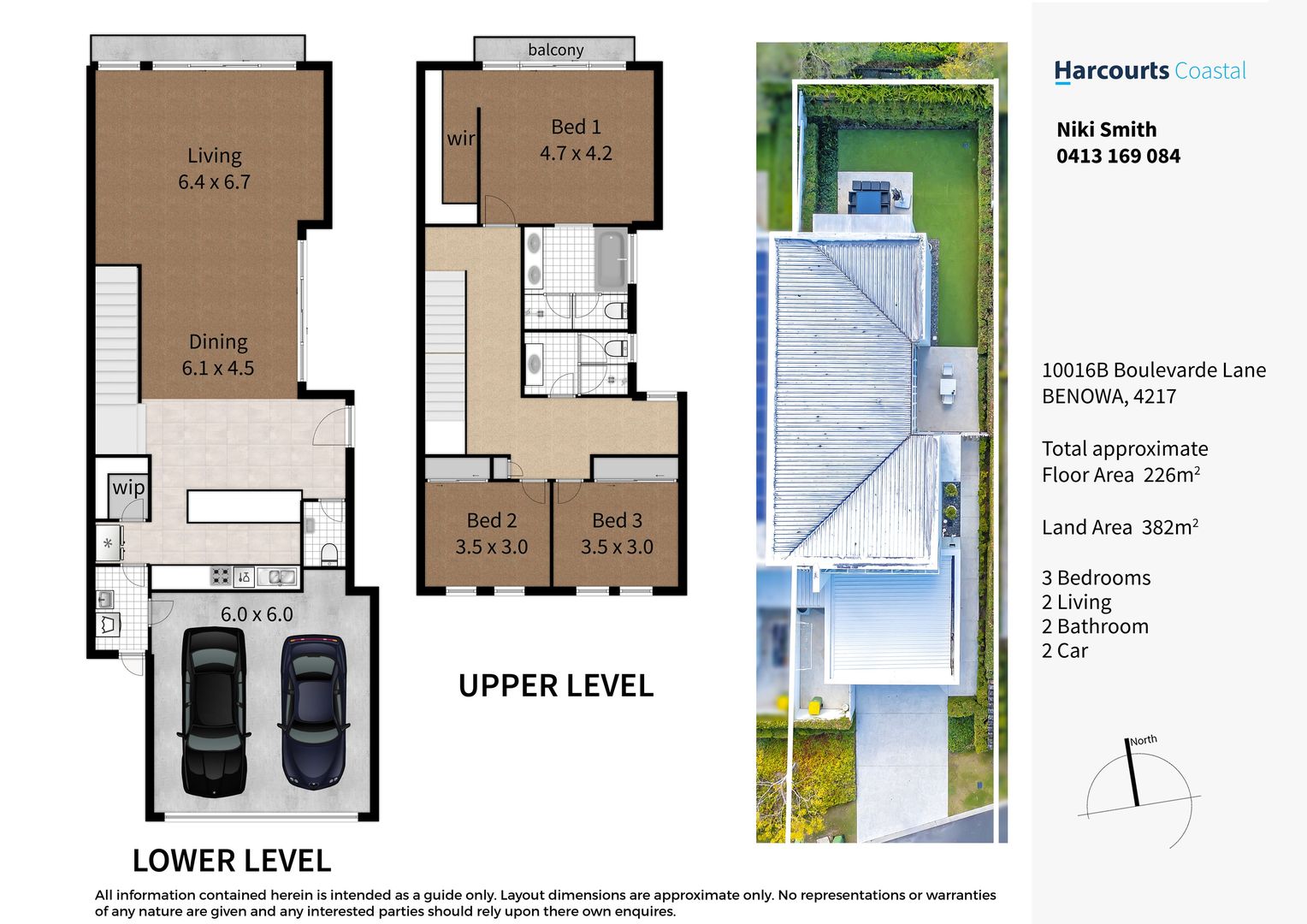 Living
6.4 x 6.7

Dining
6.1 x 4.5

wip

6.0 x 6.0

LOWER LEVEL

balcony

wir

Bed 1
4.7 x 4.2

Bed 2
3.5 x 3.0

Bed 3
3.5 x 3.0

UPPER LEVEL

Harcourts Coastal

Niki Smith
0413 169 084

10016B Boulevarde Lane
BENOWA, 4217

Total approximate
Floor Area 226m$^2$

Land Area 382m$^2$

3 Bedrooms
2 Living
2 Bathroom
2 Car

North

All information contained herein is intended as a guide only. Layout dimensions are approximate only. No representations or warranties of any nature are given and any interested parties should rely upon there own enquires.